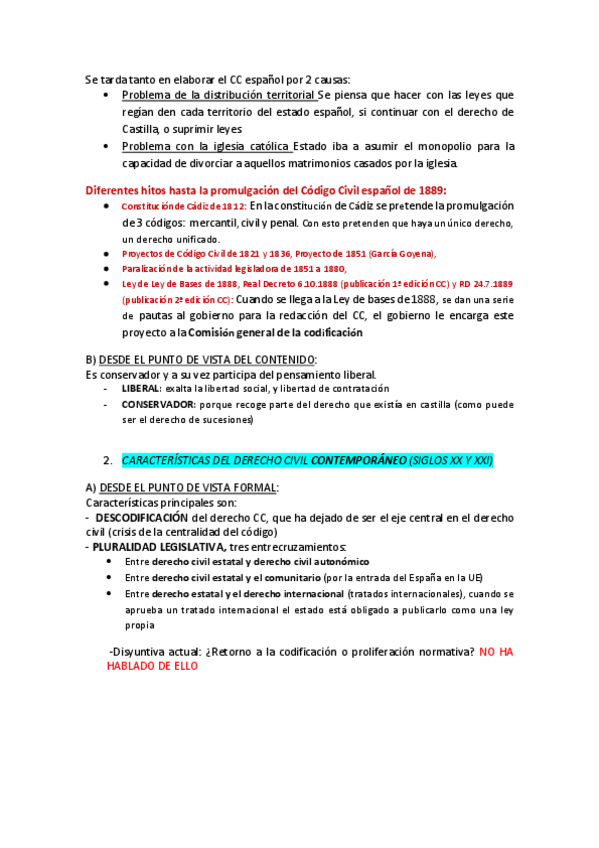 Se tarda tanto en elaborar el CC español por 2 causas:

- Problema de la distribución territorial Se piensa que hacer con las leyes que regían den cada territorio del estado español, si continuar con el derecho de Castilla, o suprimir leyes
- Problema con la iglesia católica Estado iba a asumir el monopolio para la capacidad de divorciar a aquellos matrimonios casados por la iglesia.

Diferentes hitos hasta la promulgación del Código Civil español de 1889:

- Constitución de Cádiz de 1812: En la constitución de Cádiz se pretende la promulgación de 3 códigos: mercantil, civil y penal. Con esto pretenden que haya un único derecho, un derecho unificado.
- Proyectos de Código Civil de 1821 y 1836, Proyecto de 1851 (García Goyena),
- Paralización de la actividad legisladora de 1851 a 1880,
- Ley de Ley de Bases de 1888, Real Decreto 6.10.1888 (publicación 1ª edición CC) y RD 24.7.1889 (publicación 2ª edición CC): Cuando se llega a la Ley de bases de 1888, se dan una serie de pautas al gobierno para la redacción del CC, el gobierno le encarga este proyecto a la Comisión general de la codificación

B) DESDE EL PUNTO DE VISTA DEL CONTENIDO:
Es conservador y a su vez participa del pensamiento liberal.
- LIBERAL: exalta la libertad social, y libertad de contratación
- CONSERVADOR: porque recoge parte del derecho que existía en castilla (como puede ser el derecho de sucesiones)

2. CARACTERÍSTICAS DEL DERECHO CIVIL CONTEMPORÁNEO (SIGLOS XX Y XXI)

A) DESDE EL PUNTO DE VISTA FORMAL:
Características principales son:
- DESCODIFICACIÓN del derecho CC, que ha dejado de ser el eje central en el derecho civil (crisis de la centralidad del código)
- PLURALIDAD LEGISLATIVA, tres entrecruzamientos:
- Entre derecho civil estatal y derecho civil autonómico
- Entre derecho civil estatal y el comunitario (por la entrada del España en la UE)
- Entre derecho estatal y el derecho internacional (tratados internacionales), cuando se aprueba un tratado internacional el estado está obligado a publicarlo como una ley propia

-Disyuntiva actual: ¿Retorno a la codificación o proliferación normativa? NO HA HABLADO DE ELLO